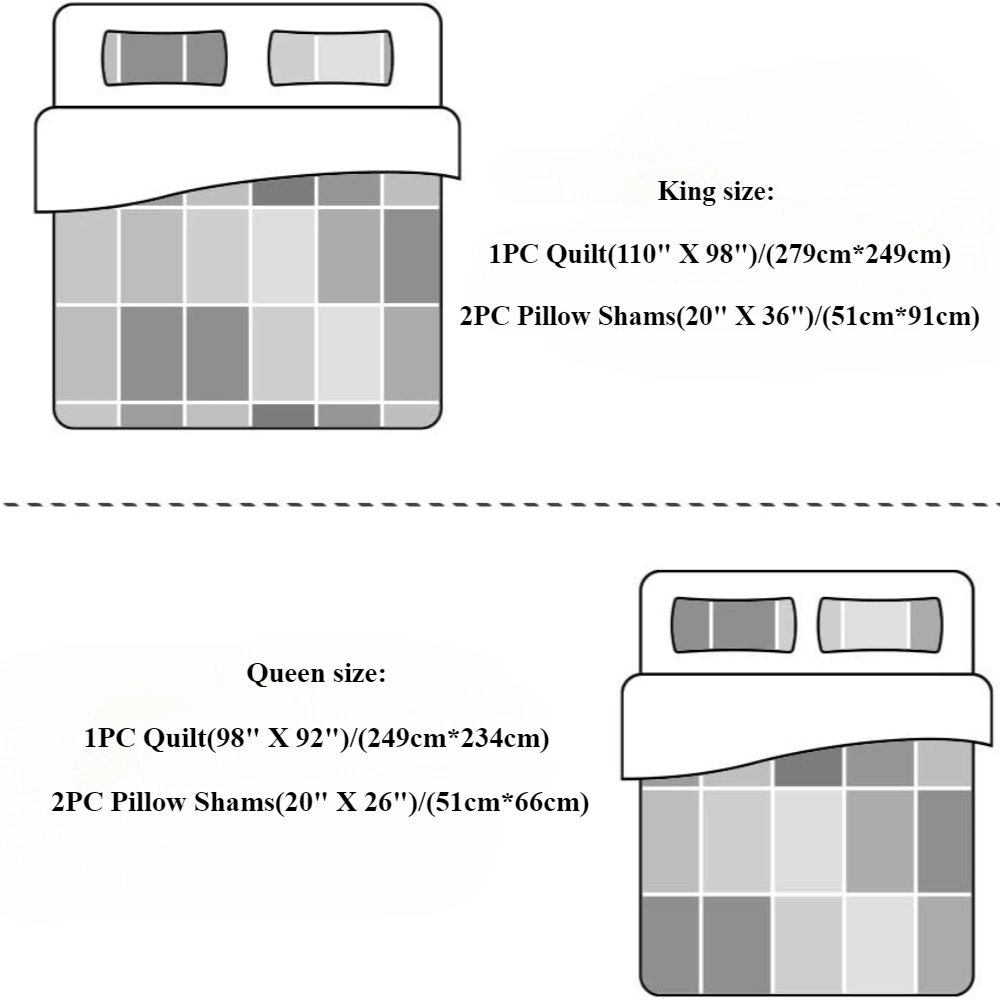 King size:

1PC Quilt(110" X 98")/(279cm*249cm)

2PC Pillow Shams(20" X 36")/(51cm*91cm)

Queen size:

1PC Quilt(98" X 92")/(249cm*234cm)

2PC Pillow Shams(20" X 26")/(51cm*66cm)